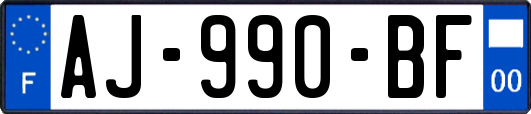 F
AJ-990-BF
00